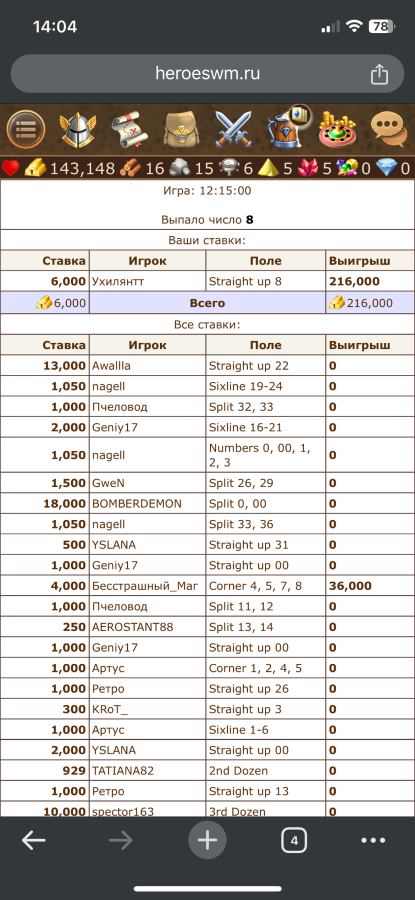 14:04 78

heroeswm.ru

143,148 16 15 6 5 5 0 0

Игра: 12:15:00

Выпало число **8**

Ваши ставки:

| Ставка | Игрок | Поле | Выигрыш |
|---|---|---|---|
| 6,000 | Ухилянтт | Straight up 8 | 216,000 |
| 6,000 | Всего | | 216,000 |

Все ставки:

| Ставка | Игрок | Поле | Выигрыш |
|---|---|---|---|
| 13,000 | Awallla | Straight up 22 | 0 |
| 1,050 | nagell | Sixline 19-24 | 0 |
| 1,000 | Пчеловод | Split 32, 33 | 0 |
| 2,000 | Geniy17 | Sixline 16-21 | 0 |
| 1,050 | nagell | Numbers 0, 00, 1, 2, 3 | 0 |
| 1,500 | GweN | Split 26, 29 | 0 |
| 18,000 | BOMBERDEMON | Split 0, 00 | 0 |
| 1,050 | nagell | Split 33, 36 | 0 |
| 500 | YSLANA | Straight up 31 | 0 |
| 1,000 | Geniy17 | Straight up 00 | 0 |
| 4,000 | Бесстрашный_Маг | Corner 4, 5, 7, 8 | 36,000 |
| 1,000 | Пчеловод | Split 11, 12 | 0 |
| 250 | AEROSTANT88 | Split 13, 14 | 0 |
| 1,000 | Geniy17 | Straight up 00 | 0 |
| 1,000 | Артус | Corner 1, 2, 4, 5 | 0 |
| 1,000 | Ретро | Straight up 26 | 0 |
| 300 | KRoT_ | Straight up 3 | 0 |
| 1,000 | Артус | Sixline 1-6 | 0 |
| 2,000 | YSLANA | Straight up 00 | 0 |
| 929 | TATIANA82 | 2nd Dozen | 0 |
| 1,000 | Ретро | Straight up 13 | 0 |
| 10,000 | spector163 | 3rd Dozen | 0 |

4